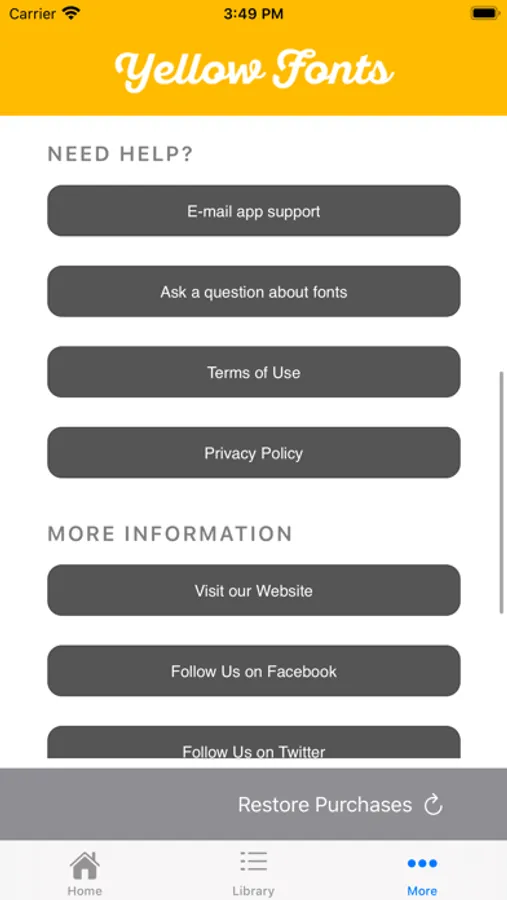 Carrier 3:49 PM

Yellow Fonts

NEED HELP?

E-mail app support

Ask a question about fonts

Terms of Use

Privacy Policy

MORE INFORMATION

Visit our Website

Follow Us on Facebook

Follow Us on Twitter

Restore Purchases

Home Library More